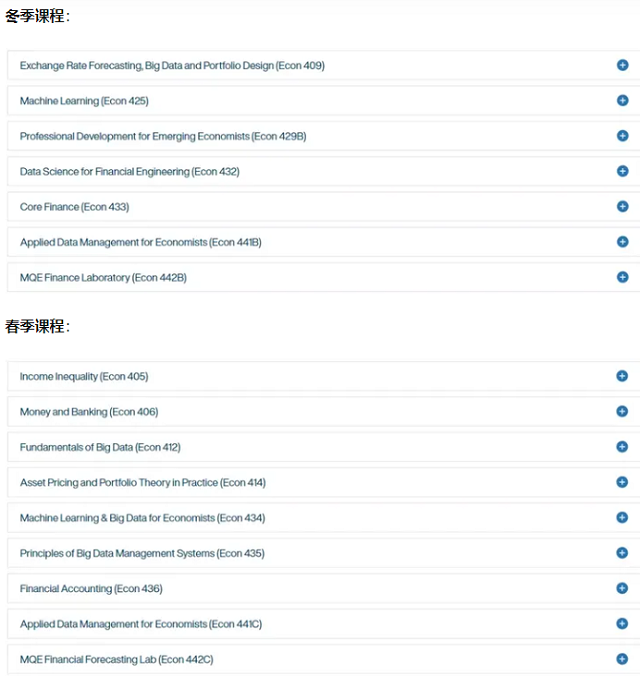 冬季课程：

Exchange Rate Forecasting, Big Data and Portfolio Design (Econ 409)

Machine Learning (Econ 425)

Professional Development for Emerging Economists (Econ 429B)

Data Science for Financial Engineering (Econ 432)

Core Finance (Econ 433)

Applied Data Management for Economists (Econ 441B)

MQE Finance Laboratory (Econ 442B)

春季课程：

Income Inequality (Econ 405)

Money and Banking (Econ 406)

Fundamentals of Big Data (Econ 412)

Asset Pricing and Portfolio Theory in Practice (Econ 414)

Machine Learning & Big Data for Economists (Econ 434)

Principles of Big Data Management Systems (Econ 435)

Financial Accounting (Econ 436)

Applied Data Management for Economists (Econ 441C)

MQE Financial Forecasting Lab (Econ 442C)